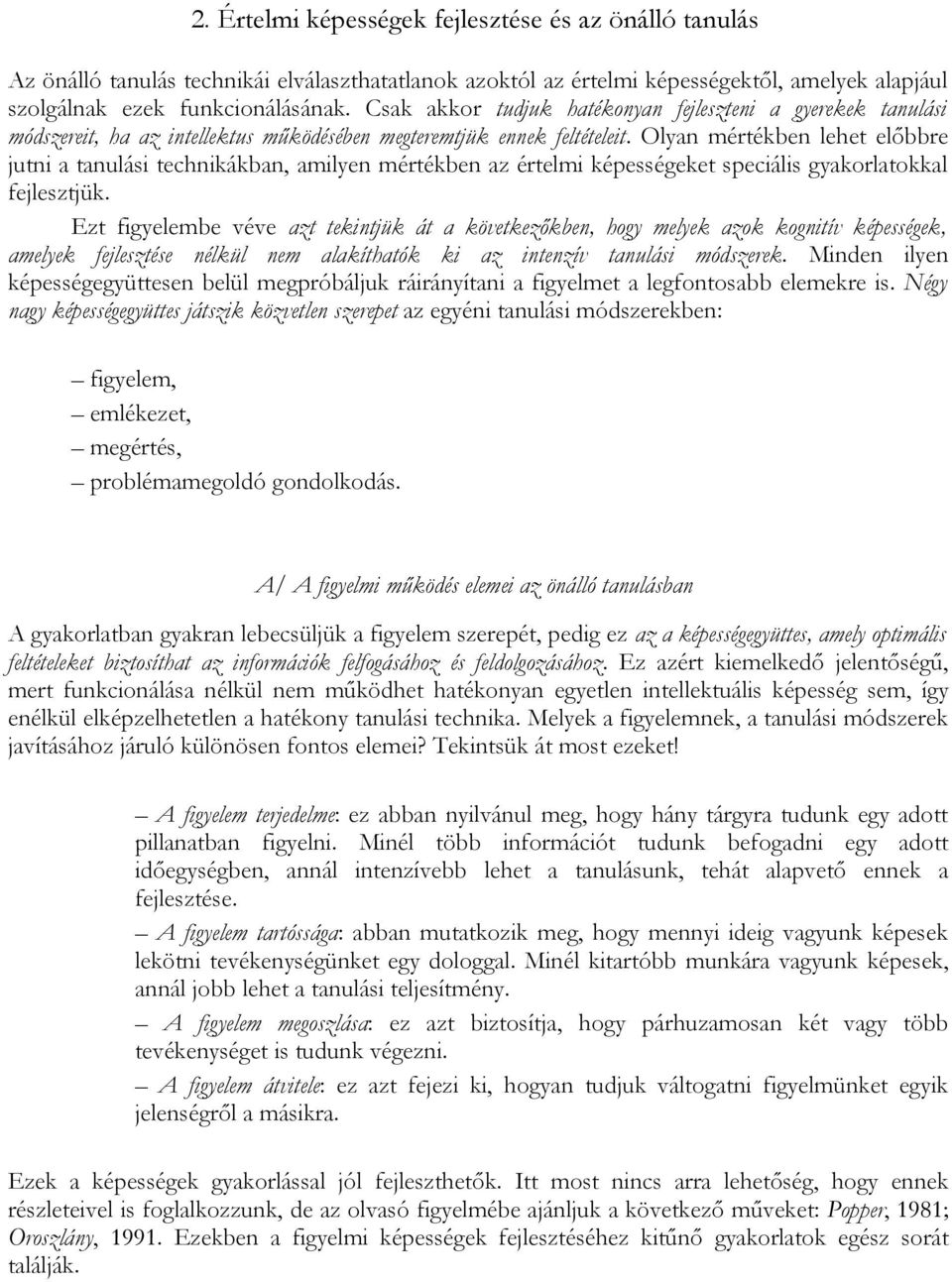 2. Értelmi képességek fejlesztése és az önálló tanulás

Az önálló tanulás technikái elválaszthatatlanok azoktól az értelmi képességektől, amelyek alapjául szolgálnak ezek funkcionálásának. Csak akkor tudjuk hatékonyan fejleszteni a gyerekek tanulási módszereit, ha az intellektus működésében megteremtjük ennek feltételeit. Olyan mértékben lehet előbbre jutni a tanulási technikákban, amilyen mértékben az értelmi képességeket speciális gyakorlatokkal fejlesztjük.

Ezt figyelembe véve azt tekintjük át a következőkben, hogy melyek azok kognitív képességek, amelyek fejlesztése nélkül nem alakíthatók ki az intenzív tanulási módszerek. Minden ilyen képességegyüttesen belül megpróbáljuk ráirányítani a figyelmet a legfontosabb elemekre is. Négy nagy képességegyüttes játszik közvetlen szerepet az egyéni tanulási módszerekben:

– figyelem,
– emlékezet,
– megértés,
– problémamegoldó gondolkodás.

A/ A figyelmi működés elemei az önálló tanulásban

A gyakorlatban gyakran lebecsüljük a figyelem szerepét, pedig ez az a képességegyüttes, amely optimális feltételeket biztosíthat az információk felfogásához és feldolgozásához. Ez azért kiemelkedő jelentőségű, mert funkcionálása nélkül nem működhet hatékonyan egyetlen intellektuális képesség sem, így enélkül elképzelhetetlen a hatékony tanulási technika. Melyek a figyelemnek, a tanulási módszerek javításához járuló különösen fontos elemei? Tekintsük át most ezeket!

– A figyelem terjedelme: ez abban nyilvánul meg, hogy hány tárgyra tudunk egy adott pillanatban figyelni. Minél több információt tudunk befogadni egy adott időegységben, annál intenzívebb lehet a tanulásunk, tehát alapvető ennek a fejlesztése.

– A figyelem tartóssága: abban mutatkozik meg, hogy mennyi ideig vagyunk képesek lekötni tevékenységünket egy dologgal. Minél kitartóbb munkára vagyunk képesek, annál jobb lehet a tanulási teljesítmény.

– A figyelem megoszlása: ez azt biztosítja, hogy párhuzamosan két vagy több tevékenységet is tudunk végezni.

– A figyelem átvitele: ez azt fejezi ki, hogyan tudjuk váltogatni figyelmünket egyik jelenségről a másikra.

Ezek a képességek gyakorlással jól fejleszthetők. Itt most nincs arra lehetőség, hogy ennek részleteivel is foglalkozzunk, de az olvasó figyelmébe ajánljuk a következő műveket: Popper, 1981; Oroszlány, 1991. Ezekben a figyelmi képességek fejlesztéséhez kitűnő gyakorlatok egész sorát találják.